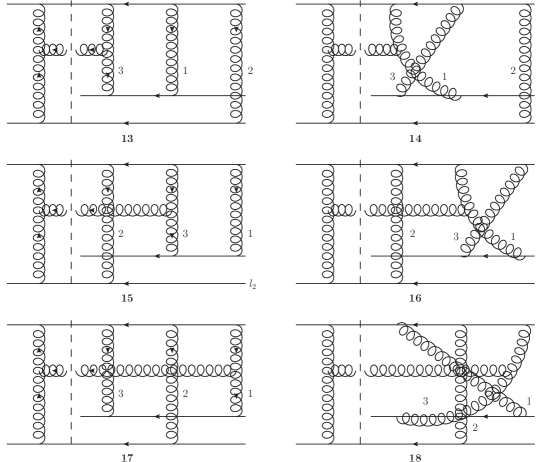 3 1 2

13

3 1 2

14

2 3 1

$l_2$

15

2 3 1

16

3 2 1

17

3 1 2

18